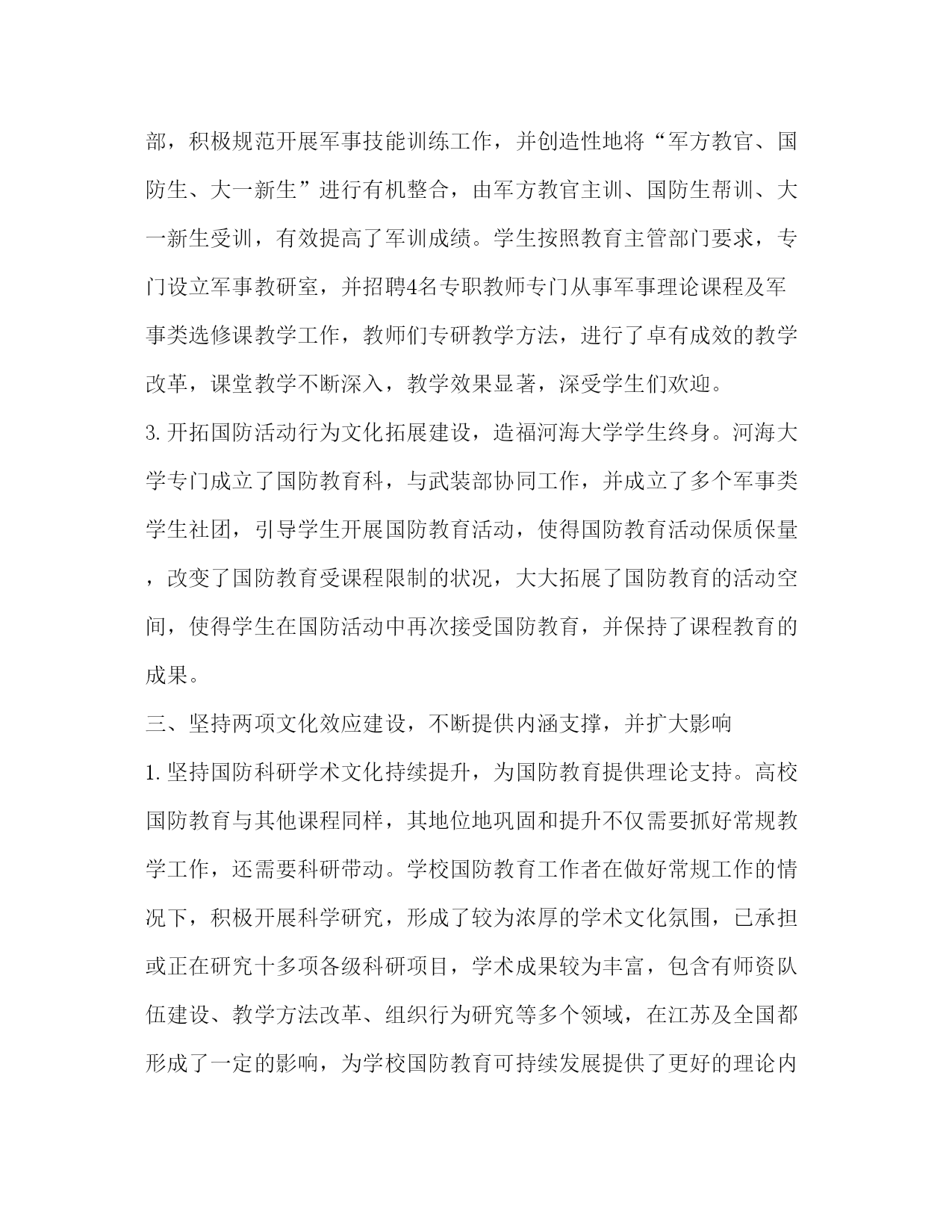 部，积极规范开展军事技能训练工作，并创造性地将“军方教官、国防生、大一新生”进行有机整合，由军方教官主训、国防生帮训、大一新生受训，有效提高了军训成绩。学生按照教育主管部门要求，专门设立军事教研室，并招聘4名专职教师专门从事军事理论课程及军事类选修课教学工作，教师们专研教学方法，进行了卓有成效的教学改革，课堂教学不断深入，教学效果显著，深受学生们欢迎。

3.开拓国防活动行为文化拓展建设，造福河海大学学生终身。河海大学专门成立了国防教育科，与武装部协同工作，并成立了多个军事类学生社团，引导学生开展国防教育活动，使得国防教育活动保质保量，改变了国防教育受课程限制的状况，大大拓展了国防教育的活动空间，使得学生在国防活动中再次接受国防教育，并保持了课程教育的成果。

三、坚持两项文化效应建设，不断提供内涵支撑，并扩大影响

1.坚持国防科研学术文化持续提升，为国防教育提供理论支持。高校国防教育与其他课程同样，其地位地巩固和提升不仅需要抓好常规教学工作，还需要科研带动。学校国防教育工作者在做好常规工作的情况下，积极开展科学研究，形成了较为浓厚的学术文化氛围，已承担或正在研究十多项各级科研项目，学术成果较为丰富，包含有师资队伍建设、教学方法改革、组织行为研究等多个领域，在江苏及全国都形成了一定的影响，为学校国防教育可持续发展提供了更好的理论内